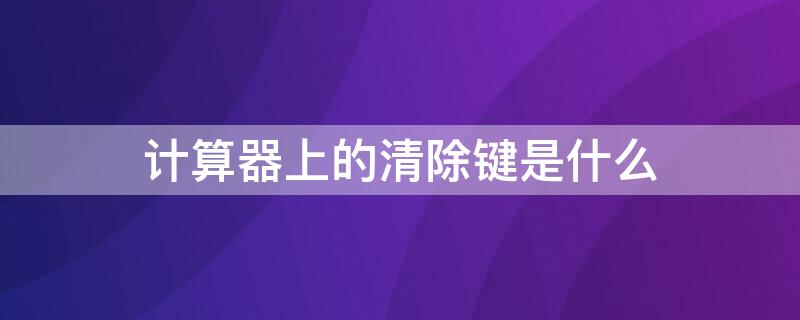 计算器上的清除键是什么